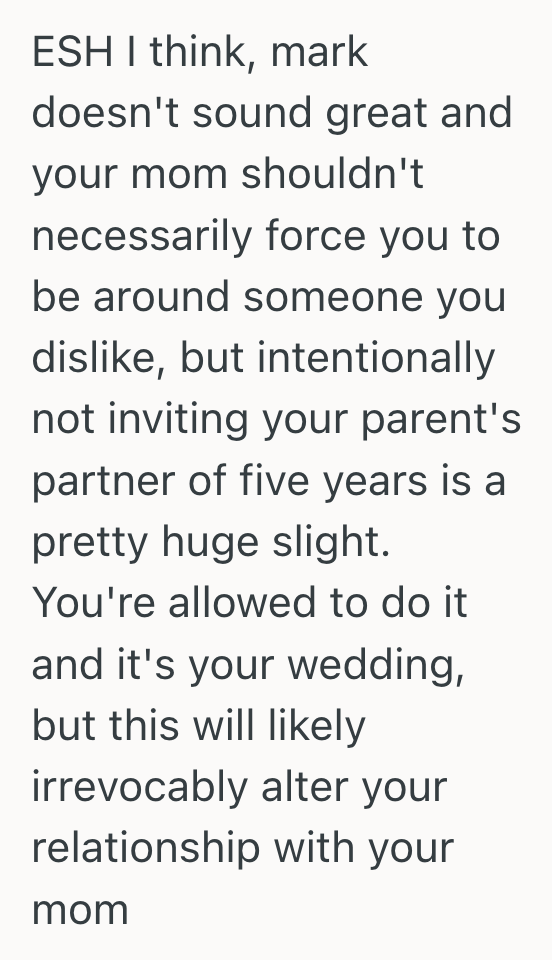 ESH I think, mark doesn't sound great and your mom shouldn't necessarily force you to be around someone you dislike, but intentionally not inviting your parent's partner of five years is a pretty huge slight. You're allowed to do it and it's your wedding, but this will likely irrevocably alter your relationship with your mom